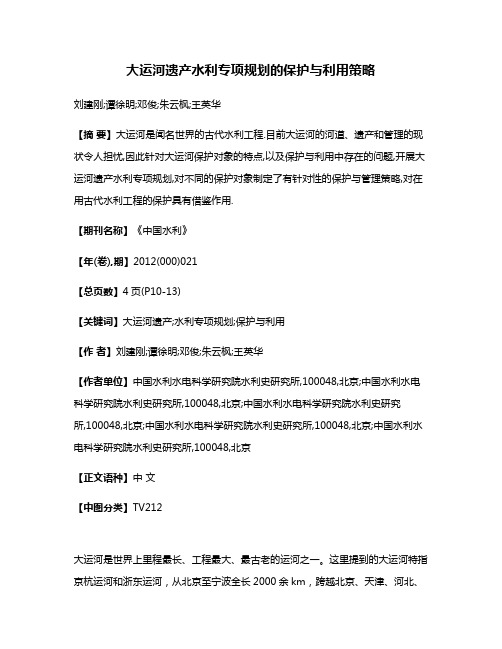 大运河遗产水利专项规划的保护与利用策略

刘建刚;谭徐明;邓俊;朱云枫;王英华

【摘 要】大运河是闻名世界的古代水利工程.目前大运河的河道、遗产和管理的现状令人担忧,因此针对大运河保护对象的特点,以及保护与利用中存在的问题,开展大运河遗产水利专项规划,对不同的保护对象制定了有针对性的保护与管理策略,对在用古代水利工程的保护具有借鉴作用.

【期刊名称】《中国水利》

【年(卷),期】2012(000)021

【总页数】4页(P10-13)

【关键词】大运河遗产;水利专项规划;保护与利用

【作 者】刘建刚;谭徐明;邓俊;朱云枫;王英华

【作者单位】中国水利水电科学研究院水利史研究所,100048,北京;中国水利水电科学研究院水利史研究所,100048,北京;中国水利水电科学研究院水利史研究所,100048,北京;中国水利水电科学研究院水利史研究所,100048,北京;中国水利水电科学研究院水利史研究所,100048,北京

【正文语种】中 文

【中图分类】TV212

大运河是世界上里程最长、工程最大、最古老的运河之一。这里提到的大运河特指京杭运河和浙东运河，从北京至宁波全长 2000 余 km，跨越北京、天津、河北、